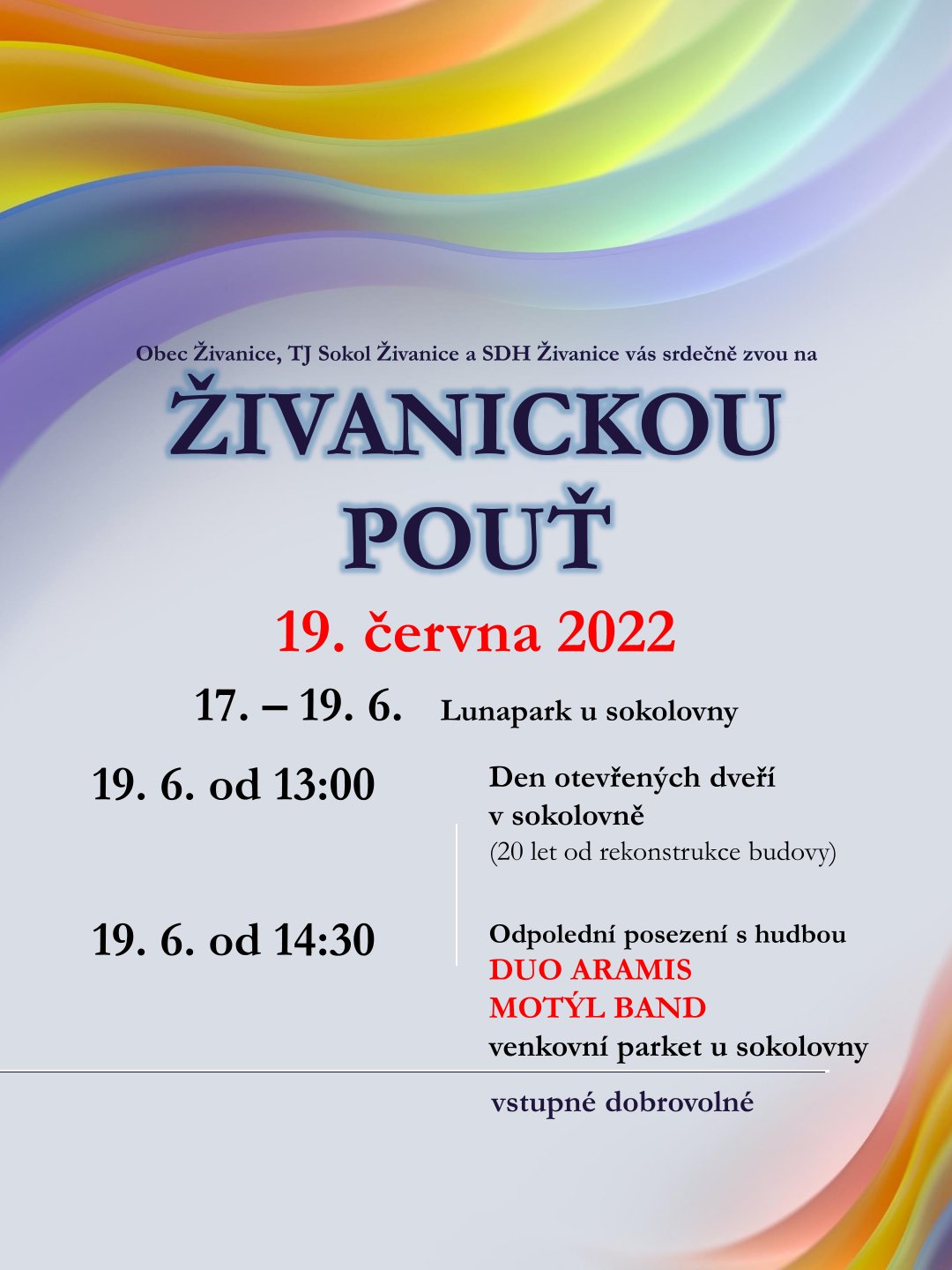 Obec Živanice, TJ Sokol Živanice a SDH Živanice vás srdečně zvou na

ŽIVANICKOU POUŤ

19. června 2022

17. – 19. 6. Lunapark u sokolovny

19. 6. od 13:00

Den otevřených dveří v sokolovně
(20 let od rekonstrukce budovy)

19. 6. od 14:30

Odpolední posezení s hudbou
DUO ARAMIS
MOTÝL BAND
venkovní parket u sokolovny

vstupné dobrovolné